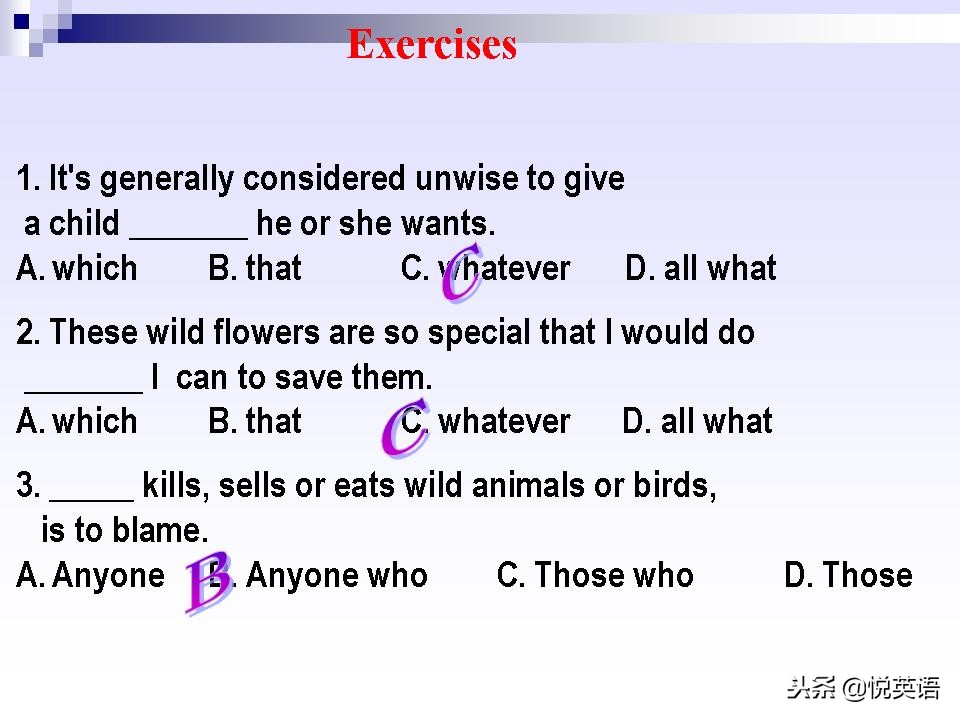 Exercises

1. It's generally considered unwise to give a child _______ he or she wants.
A. which B. that C. whatever D. all what
C

2. These wild flowers are so special that I would do _______ I can to save them.
A. which B. that C. whatever D. all what
C

3. _____ kills, sells or eats wild animals or birds, is to blame.
A. Anyone B. Anyone who C. Those who D. Those
B

头条 @悦英语